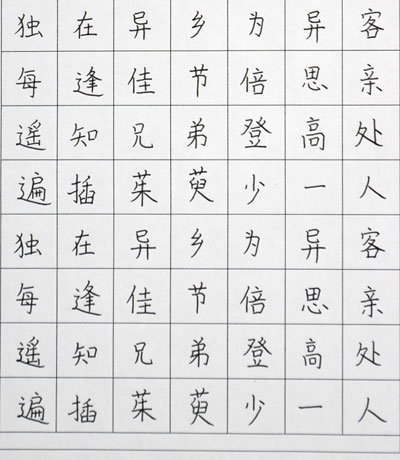 独在异乡为异客
每逢佳节倍思亲
遥知兄弟登高处
遍插茱萸少一人
独在异乡为异客
每逢佳节倍思亲
遥知兄弟登高处
遍插茱萸少一人